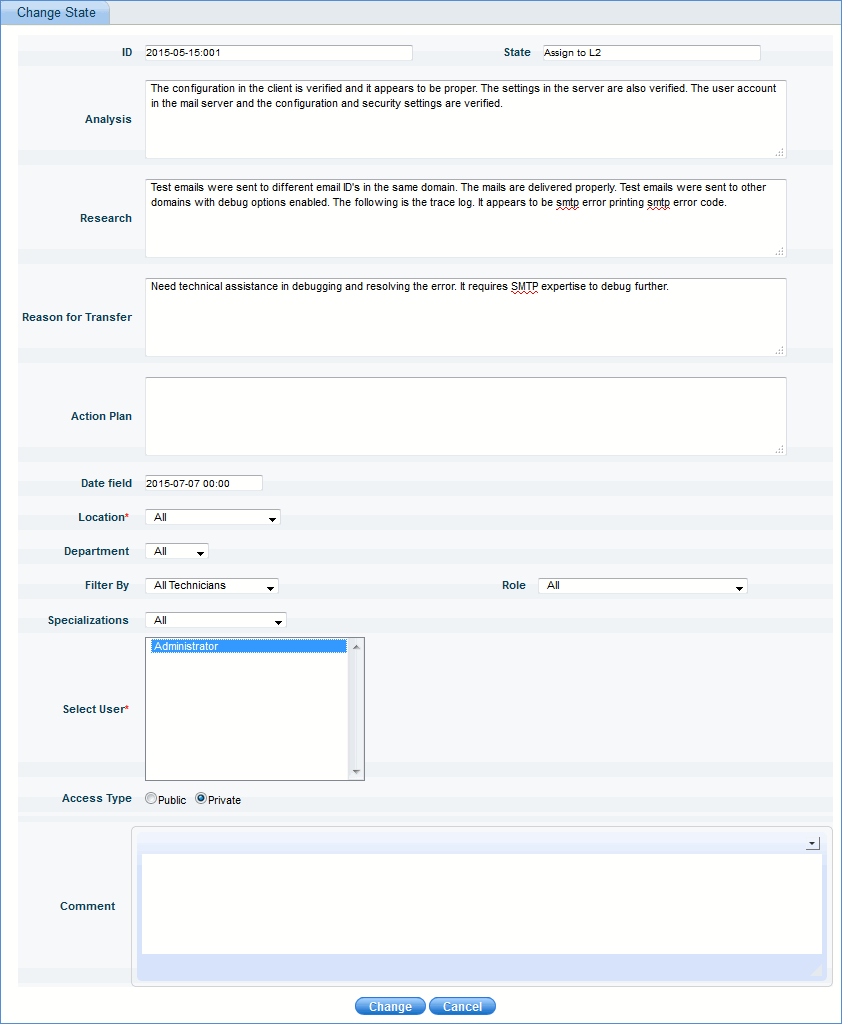 Change State

ID 2015-05-15:001

State Assign to L2

Analysis
The configuration in the client is verified and it appears to be proper. The settings in the server are also verified. The user account in the mail server and the configuration and security settings are verified.

Research
Test emails were sent to different email ID's in the same domain. The mails are delivered properly. Test emails were sent to other domains with debug options enabled. The following is the trace log. It appears to be smtp error printing smtp error code.

Reason for Transfer
Need technical assistance in debugging and resolving the error. It requires SMTP expertise to debug further.

Action Plan

Date field 2015-07-07 00:00

Location* All

Department All

Filter By All Technicians

Role All

Specializations All

Select User* Administrator

Access Type Public Private

Comment

Change Cancel